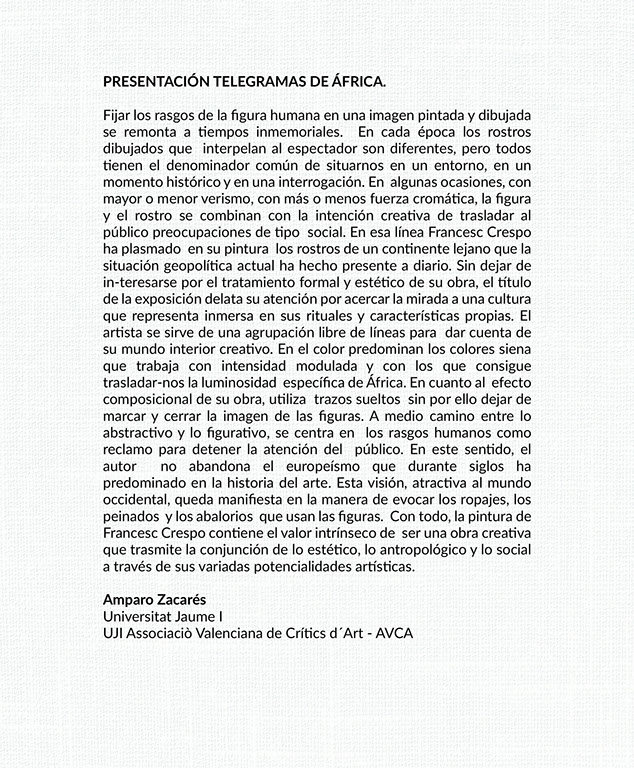 PRESENTACIÓN TELEGRAMAS DE ÁFRICA.

Fijar los rasgos de la figura humana en una imagen pintada y dibujada se remonta a tiempos inmemoriales. En cada época los rostros dibujados que interpelan al espectador son diferentes, pero todos tienen el denominador común de situarnos en un entorno, en un momento histórico y en una interrogación. En algunas ocasiones, con mayor o menor verismo, con más o menos fuerza cromática, la figura y el rostro se combinan con la intención creativa de trasladar al público preocupaciones de tipo social. En esa línea Francesc Crespo ha plasmado en su pintura los rostros de un continente lejano que la situación geopolítica actual ha hecho presente a diario. Sin dejar de in-teresarse por el tratamiento formal y estético de su obra, el título de la exposición delata su atención por acercar la mirada a una cultura que representa inmersa en sus rituales y características propias. El artista se sirve de una agrupación libre de líneas para dar cuenta de su mundo interior creativo. En el color predominan los colores siena que trabaja con intensidad modulada y con los que consigue trasladar-nos la luminosidad específica de África. En cuanto al efecto composicional de su obra, utiliza trazos sueltos sin por ello dejar de marcar y cerrar la imagen de las figuras. A medio camino entre lo abstractivo y lo figurativo, se centra en los rasgos humanos como reclamo para detener la atención del público. En este sentido, el autor no abandona el europeísmo que durante siglos ha predominado en la historia del arte. Esta visión, atractiva al mundo occidental, queda manifiesta en la manera de evocar los ropajes, los peinados y los abalorios que usan las figuras. Con todo, la pintura de Francesc Crespo contiene el valor intrínseco de ser una obra creativa que trasmite la conjunción de lo estético, lo antropológico y lo social a través de sus variadas potencialidades artísticas.

Amparo Zacarés
Universitat Jaume I
UJI Associaciò Valenciana de Crítics d´Art - AVCA